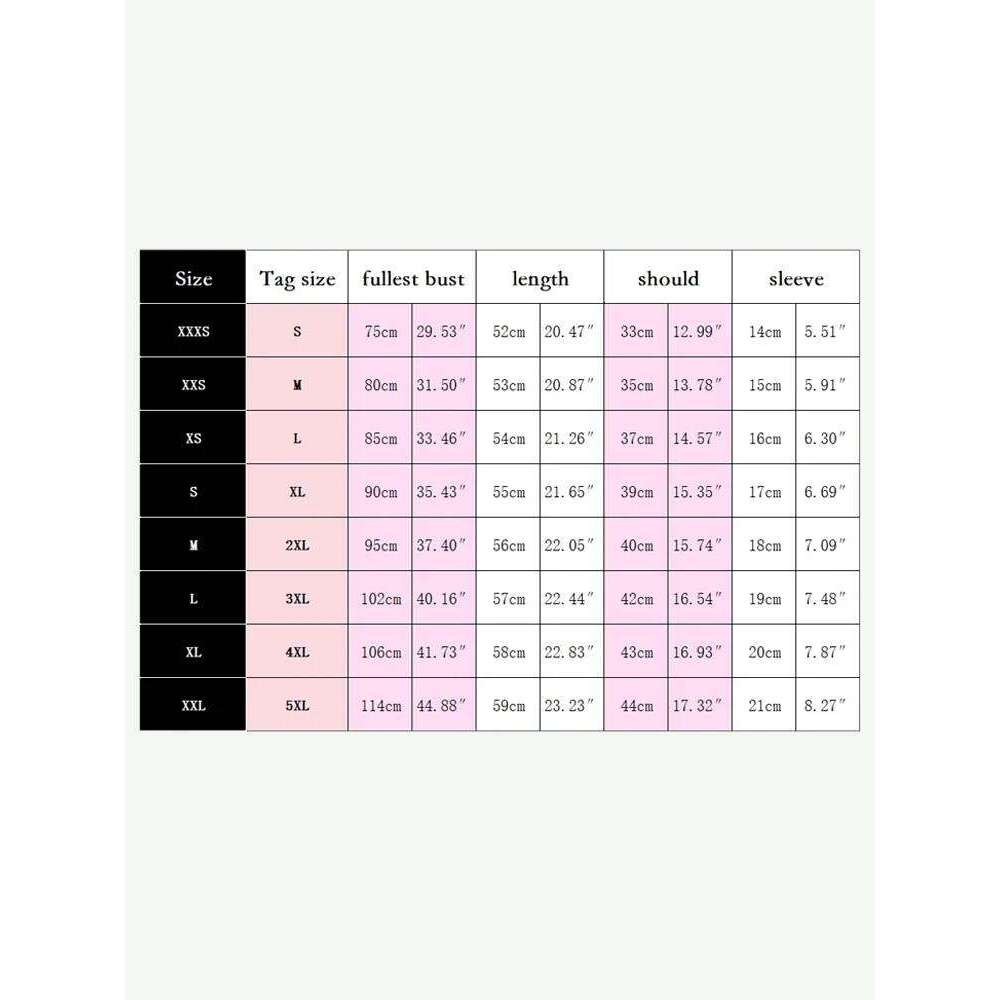 | Size | Tag size | fullest bust | | length | | should | | sleeve | |
|---|---|---|---|---|---|---|---|---|---|
| XXXS | S | 75cm | 29.53″ | 52cm | 20.47″ | 33cm | 12.99″ | 14cm | 5.51″ |
| XXS | M | 80cm | 31.50″ | 53cm | 20.87″ | 35cm | 13.78″ | 15cm | 5.91″ |
| XS | L | 85cm | 33.46″ | 54cm | 21.26″ | 37cm | 14.57″ | 16cm | 6.30″ |
| S | XL | 90cm | 35.43″ | 55cm | 21.65″ | 39cm | 15.35″ | 17cm | 6.69″ |
| M | 2XL | 95cm | 37.40″ | 56cm | 22.05″ | 40cm | 15.74″ | 18cm | 7.09″ |
| L | 3XL | 102cm | 40.16″ | 57cm | 22.44″ | 42cm | 16.54″ | 19cm | 7.48″ |
| XL | 4XL | 106cm | 41.73″ | 58cm | 22.83″ | 43cm | 16.93″ | 20cm | 7.87″ |
| XXL | 5XL | 114cm | 44.88″ | 59cm | 23.23″ | 44cm | 17.32″ | 21cm | 8.27″ |